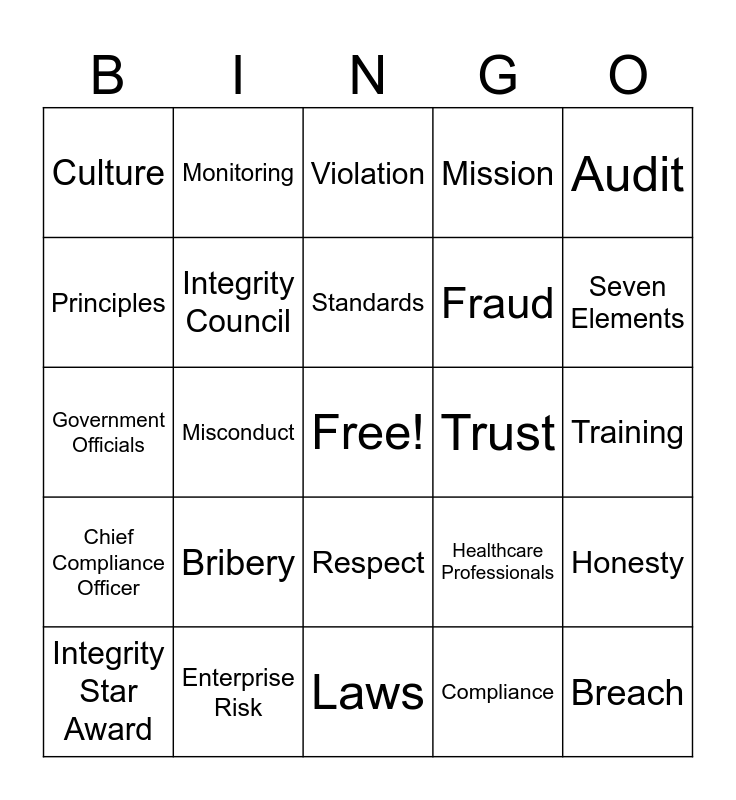 | B | I | N | G | O |
|---|---|---|---|---|
| Culture | Monitoring | Violation | Mission | Audit |
| Principles | Integrity Council | Standards | Fraud | Seven Elements |
| Government Officials | Misconduct | Free! | Trust | Training |
| Chief Compliance Officer | Bribery | Respect | Healthcare Professionals | Honesty |
| Integrity Star Award | Enterprise Risk | Laws | Compliance | Breach |